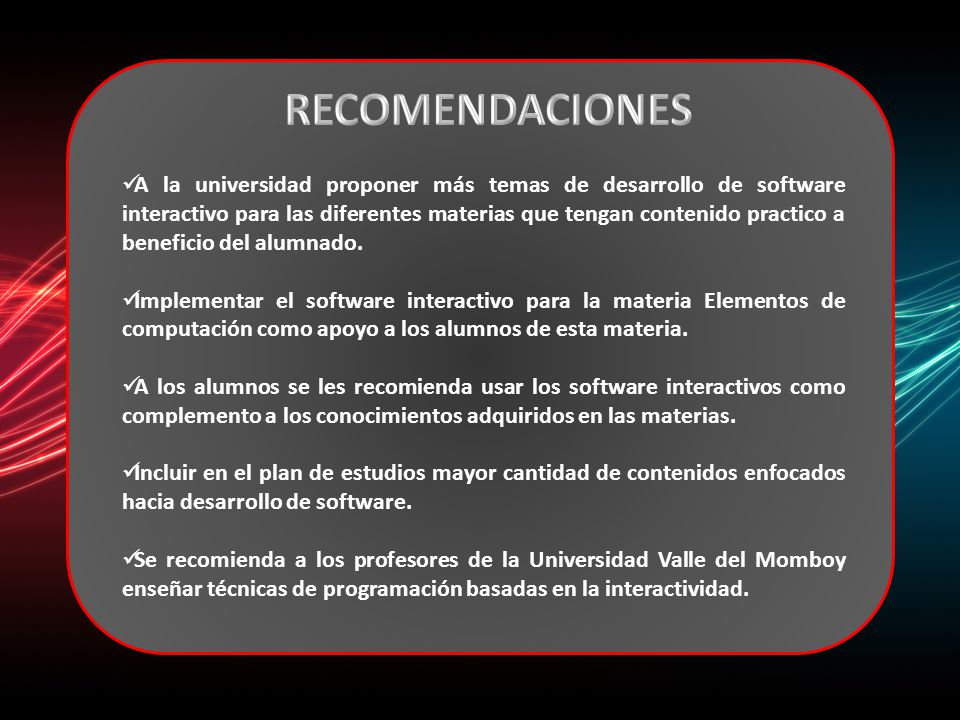 RECOMENDACIONES

✓A la universidad proponer más temas de desarrollo de software interactivo para las diferentes materias que tengan contenido practico a beneficio del alumnado.

✓Implementar el software interactivo para la materia Elementos de computación como apoyo a los alumnos de esta materia.

✓A los alumnos se les recomienda usar los software interactivos como complemento a los conocimientos adquiridos en las materias.

✓Incluir en el plan de estudios mayor cantidad de contenidos enfocados hacia desarrollo de software.

✓Se recomienda a los profesores de la Universidad Valle del Momboy enseñar técnicas de programación basadas en la interactividad.